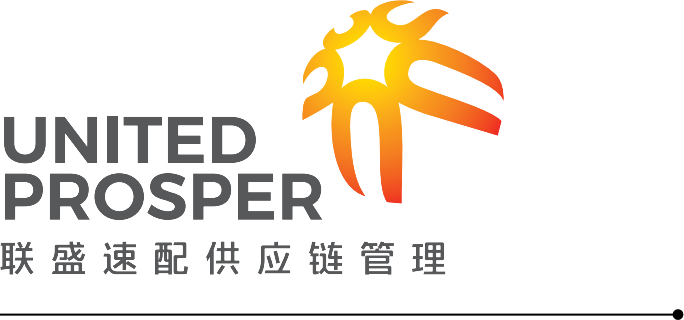 UNITED
PROSPER
联盛速配供应链管理